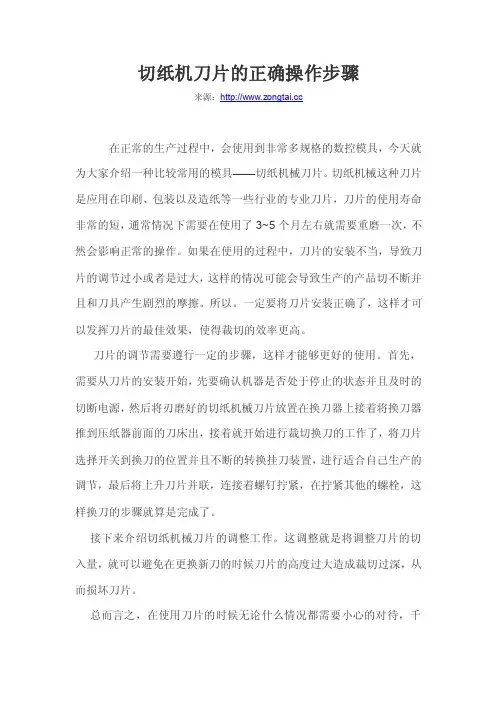 切纸机刀片的正确操作步骤

来源：http://www.zongtai.cc

在正常的生产过程中，会使用到非常多规格的数控模具，今天就为大家介绍一种比较常用的模具——切纸机械刀片。切纸机械这种刀片是应用在印刷、包装以及造纸等一些行业的专业刀片，刀片的使用寿命非常的短，通常情况下需要在使用了 3~5 个月左右就需要重磨一次，不然会影响正常的操作。如果在使用的过程中，刀片的安装不当，导致刀片的调节过小或者是过大，这样的情况可能会导致生产的产品切不断并且和刀具产生剧烈的摩擦。所以。一定要将刀片安装正确了，这样才可以发挥刀片的最佳效果，使得裁切的效率更高。

刀片的调节需要遵行一定的步骤，这样才能够更好的使用。首先，需要从刀片的安装开始，先要确认机器是否处于停止的状态并且及时的切断电源，然后将刃磨好的切纸机械刀片放置在换刀器上接着将换刀器推到压纸器前面的刀床出，接着就开始进行裁切换刀的工作了，将刀片选择开关到换刀的位置并且不断的转换挂刀装置，进行适合自己生产的调节，最后将上升刀片并联，连接着螺钉拧紧，在拧紧其他的螺栓，这样换刀的步骤就算是完成了。

接下来介绍切纸机械刀片的调整工作。这调整就是将调整刀片的切入量，就可以避免在更换新刀的时候刀片的高度过大造成裁切过深，从而损坏刀片。

总而言之，在使用刀片的时候无论什么情况都需要小心的对待，千